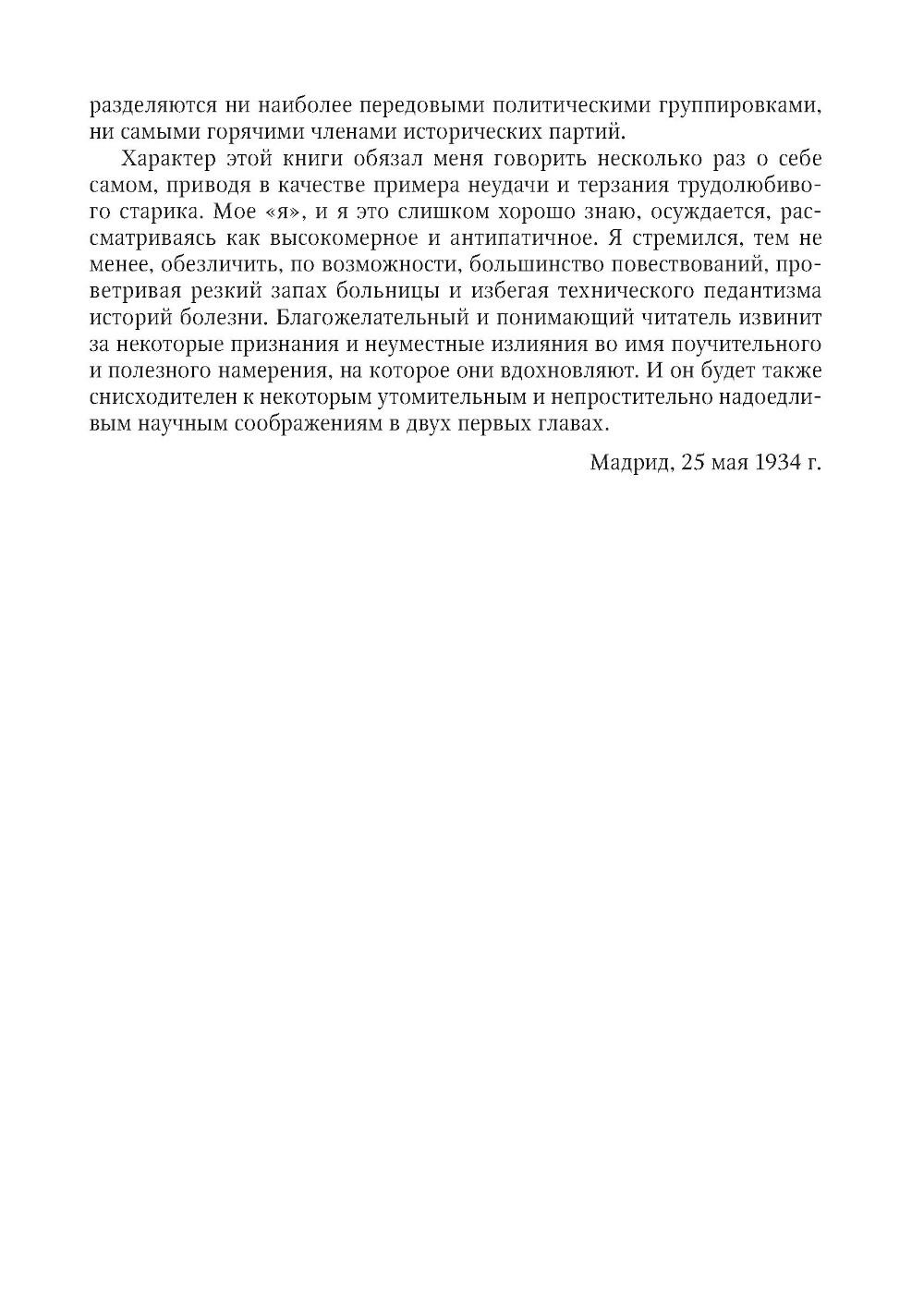 разделяются ни наиболее передовыми политическими группировками, ни самыми горячими членами исторических партий.

Характер этой книги обязал меня говорить несколько раз о себе самом, приводя в качестве примера неудачи и терзания трудолюбивого старика. Мое «я», и я это слишком хорошо знаю, осуждается, рассматриваясь как высокомерное и антипатичное. Я стремился, тем не менее, обезличить, по возможности, большинство повествований, проветривая резкий запах больницы и избегая технического педантизма историй болезни. Благожелательный и понимающий читатель извинит за некоторые признания и неуместные излияния во имя поучительного и полезного намерения, на которое они вдохновляют. И он будет также снисходителен к некоторым утомительным и непростительно надоедливым научным соображениям в двух первых главах.

Мадрид, 25 мая 1934 г.